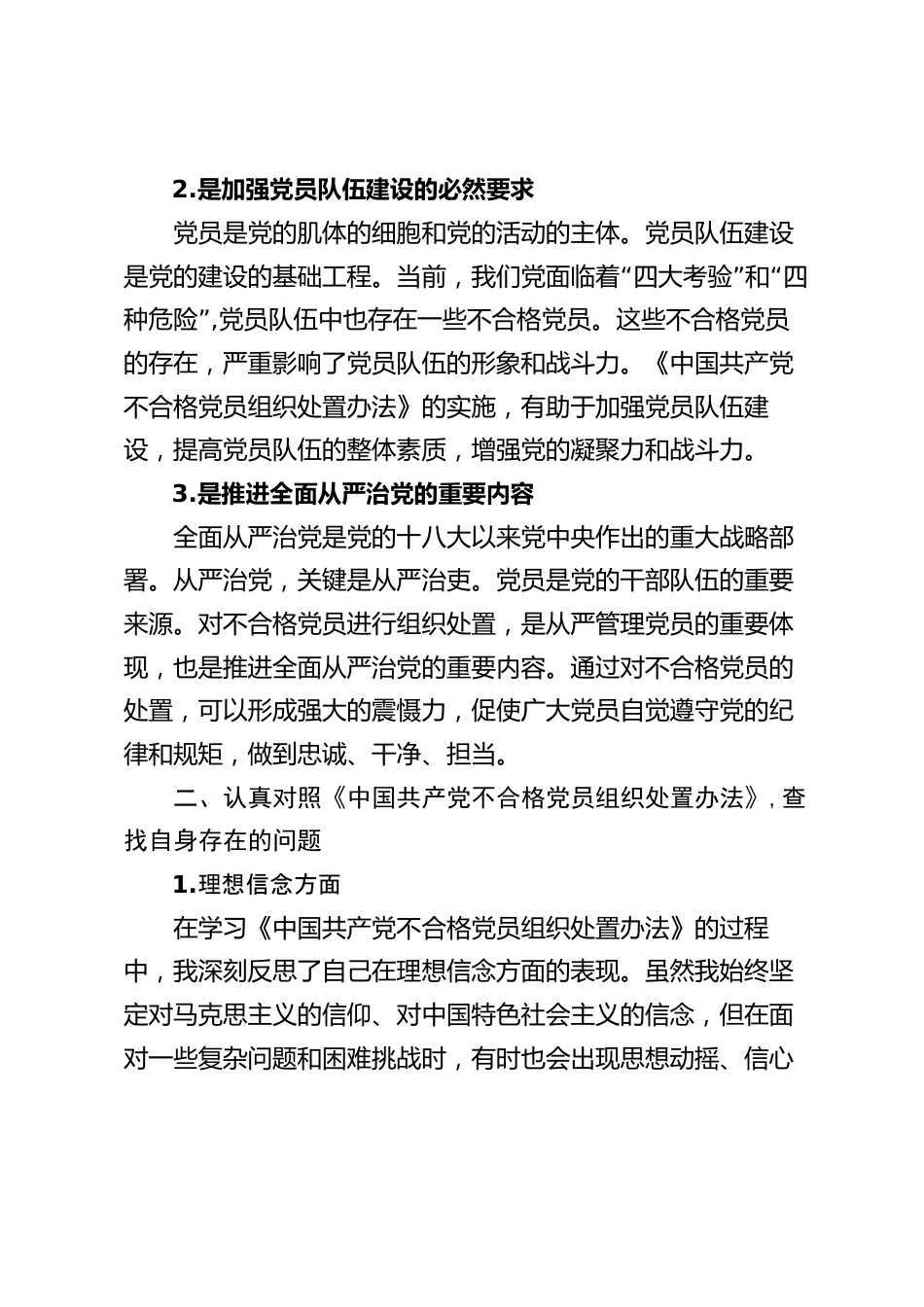 2.是加强党员队伍建设的必然要求

党员是党的肌体的细胞和党的活动的主体。党员队伍建设是党的建设的基础工程。当前，我们党面临着“四大考验”和“四种危险”,党员队伍中也存在一些不合格党员。这些不合格党员的存在，严重影响了党员队伍的形象和战斗力。《中国共产党不合格党员组织处置办法》的实施，有助于加强党员队伍建设，提高党员队伍的整体素质，增强党的凝聚力和战斗力。

3.是推进全面从严治党的重要内容

全面从严治党是党的十八大以来党中央作出的重大战略部署。从严治党，关键是从严治吏。党员是党的干部队伍的重要来源。对不合格党员进行组织处置，是从严管理党员的重要体现，也是推进全面从严治党的重要内容。通过对不合格党员的处置，可以形成强大的震慑力，促使广大党员自觉遵守党的纪律和规矩，做到忠诚、干净、担当。

二、认真对照《中国共产党不合格党员组织处置办法》,查找自身存在的问题

1.理想信念方面

在学习《中国共产党不合格党员组织处置办法》的过程中，我深刻反思了自己在理想信念方面的表现。虽然我始终坚定对马克思主义的信仰、对中国特色社会主义的信念，但在面对一些复杂问题和困难挑战时，有时也会出现思想动摇、信心